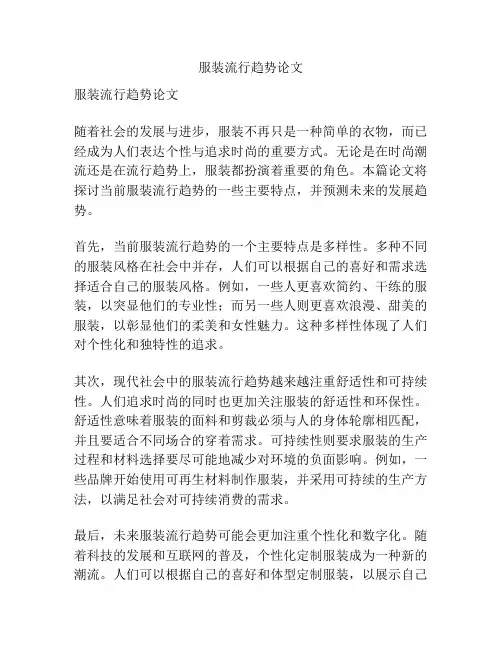 服装流行趋势论文

服装流行趋势论文

随着社会的发展与进步，服装不再只是一种简单的衣物，而已经成为人们表达个性与追求时尚的重要方式。无论是在时尚潮流还是在流行趋势上，服装都扮演着重要的角色。本篇论文将探讨当前服装流行趋势的一些主要特点，并预测未来的发展趋势。

首先，当前服装流行趋势的一个主要特点是多样性。多种不同的服装风格在社会中并存，人们可以根据自己的喜好和需求选择适合自己的服装风格。例如，一些人更喜欢简约、干练的服装，以突显他们的专业性；而另一些人则更喜欢浪漫、甜美的服装，以彰显他们的柔美和女性魅力。这种多样性体现了人们对个性化和独特性的追求。

其次，现代社会中的服装流行趋势越来越注重舒适性和可持续性。人们追求时尚的同时也更加关注服装的舒适性和环保性。舒适性意味着服装的面料和剪裁必须与人的身体轮廓相匹配，并且要适合不同场合的穿着需求。可持续性则要求服装的生产过程和材料选择要尽可能地减少对环境的负面影响。例如，一些品牌开始使用可再生材料制作服装，并采用可持续的生产方法，以满足社会对可持续消费的需求。

最后，未来服装流行趋势可能会更加注重个性化和数字化。随着科技的发展和互联网的普及，个性化定制服装成为一种新的潮流。人们可以根据自己的喜好和体型定制服装，以展示自己